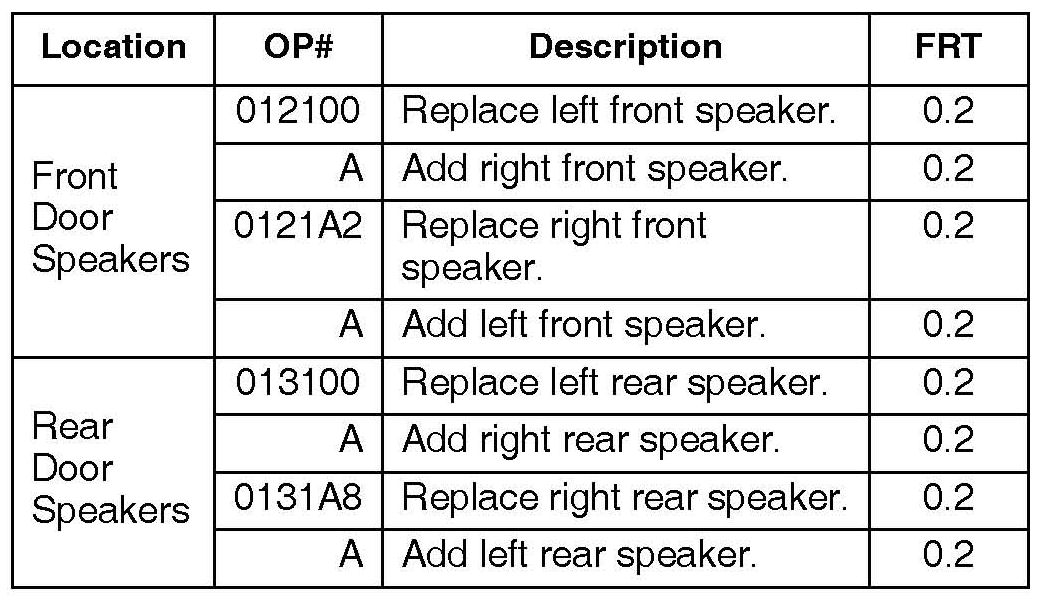 | Location | OP# | Description | FRT |
|---|---|---|---|
| Front Door Speakers | 012100 | Replace left front speaker. | 0.2 |
|  | A | Add right front speaker. | 0.2 |
|  | 0121A2 | Replace right front speaker. | 0.2 |
|  | A | Add left front speaker. | 0.2 |
| Rear Door Speakers | 013100 | Replace left rear speaker. | 0.2 |
|  | A | Add right rear speaker. | 0.2 |
|  | 0131A8 | Replace right rear speaker. | 0.2 |
|  | A | Add left rear speaker. | 0.2 |